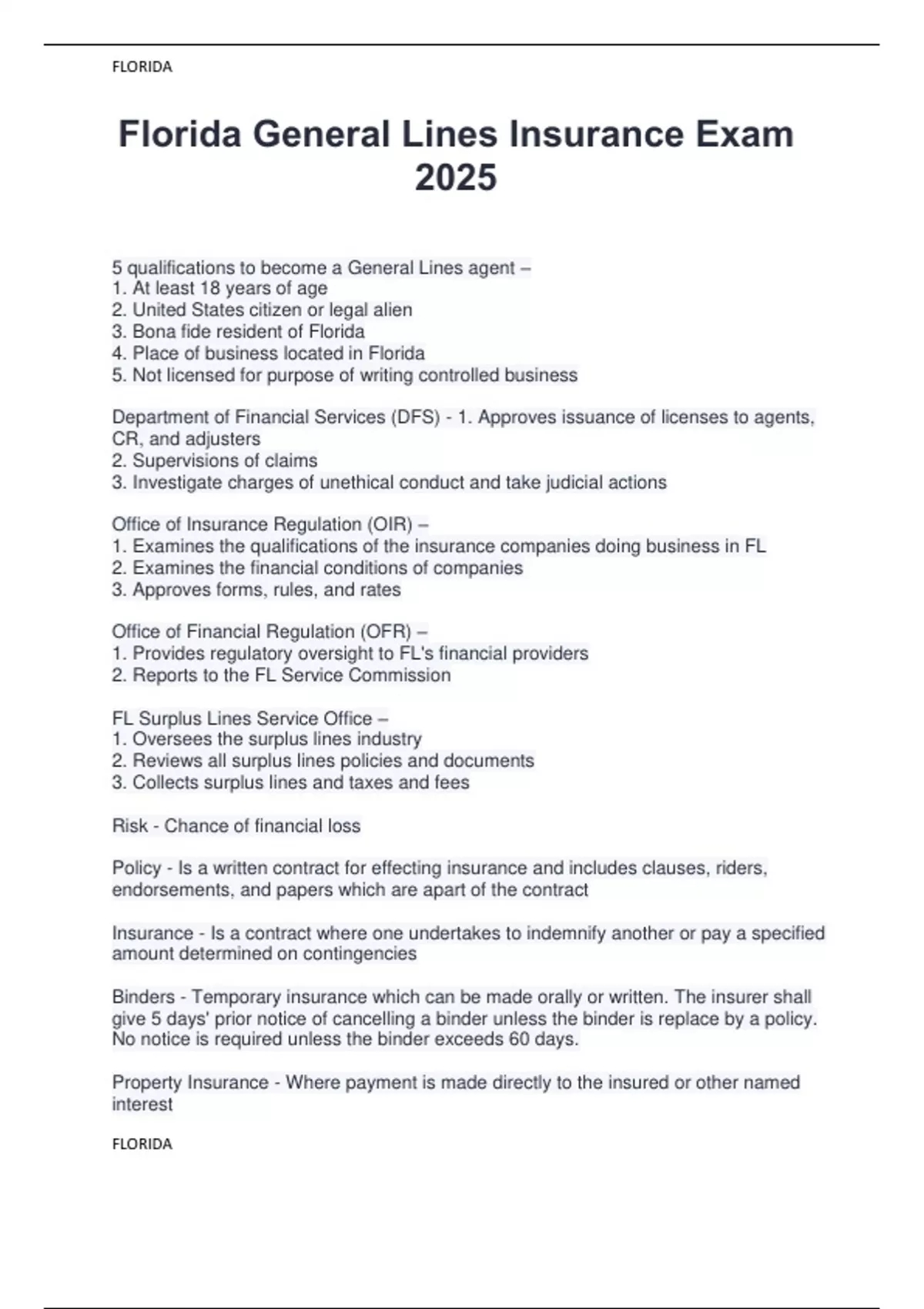 FLORIDA

Florida General Lines Insurance Exam 2025

5 qualifications to become a General Lines agent –
1. At least 18 years of age
2. United States citizen or legal alien
3. Bona fide resident of Florida
4. Place of business located in Florida
5. Not licensed for purpose of writing controlled business

Department of Financial Services (DFS) - 1. Approves issuance of licenses to agents, CR, and adjusters
2. Supervisions of claims
3. Investigate charges of unethical conduct and take judicial actions

Office of Insurance Regulation (OIR) –
1. Examines the qualifications of the insurance companies doing business in FL
2. Examines the financial conditions of companies
3. Approves forms, rules, and rates

Office of Financial Regulation (OFR) –
1. Provides regulatory oversight to FL's financial providers
2. Reports to the FL Service Commission

FL Surplus Lines Service Office –
1. Oversees the surplus lines industry
2. Reviews all surplus lines policies and documents
3. Collects surplus lines and taxes and fees

Risk - Chance of financial loss

Policy - Is a written contract for effecting insurance and includes clauses, riders, endorsements, and papers which are apart of the contract

Insurance - Is a contract where one undertakes to indemnify another or pay a specified amount determined on contingencies

Binders - Temporary insurance which can be made orally or written. The insurer shall give 5 days' prior notice of cancelling a binder unless the binder is replace by a policy. No notice is required unless the binder exceeds 60 days.

Property Insurance - Where payment is made directly to the insured or other named interest

FLORIDA